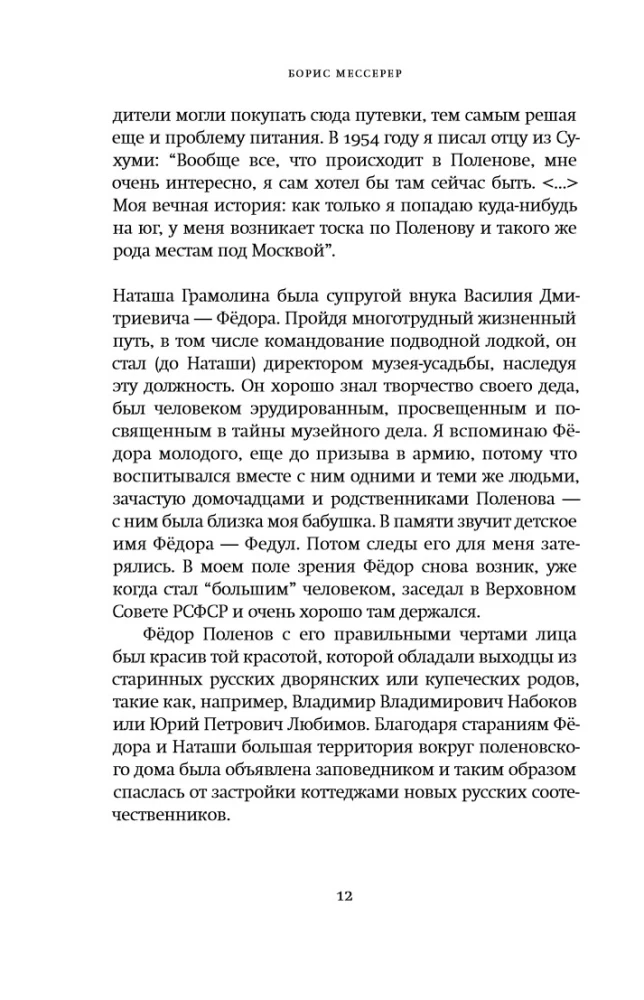 БОРИС МЕССЕРЕР

дители могли покупать сюда путевки, тем самым решая и проблему питания. В 1954 году я писал отцу из Сухуми: “Вообще все, что происходит в Поленове, мне очень интересно, я сам хотел бы там сейчас быть. <...> Моя вечная история: как только я попадаю куда-нибудь на юг, у меня возникает тоска по Поленову и такого же рода местам под Москвой”.

Наташа Грамолина была супругой внука Василия Дмитриевича — Фёдора. Пройдя многотрудный жизненный путь, в том числе командование подводной лодкой, он стал (до Наташи) директором музея-усадьбы, наследуя эту должность. Он хорошо знал творчество своего деда, был человеком эрудированным, просвещенным и посвященным в тайны музейного дела. Я вспоминаю Фёдора молодого, еще до призыва в армию, потому что воспитывался вместе с ним одними и теми же людьми, зачастую домочадцами и родственниками Поленова — с ним была близка моя бабушка. В памяти звучит детское имя Фёдора — Федул. Потом следы его для меня затерялись. В моем поле зрения Фёдор снова возник, уже когда стал “большим” человеком, заседал в Верховном Совете РСФСР и очень хорошо там держался.

Фёдор Поленов с его правильными чертами лица был красив той красотой, которой обладали выходцы из старинных русских дворянских или купеческих родов, такие как, например, Владимир Владимирович Набоков или Юрий Петрович Любимов. Благодаря стараниям Фёдора и Наташи большая территория вокруг поленовского дома была объявлена заповедником и таким образом спаслась от застройки коттеджами новых русских соотечественников.

12